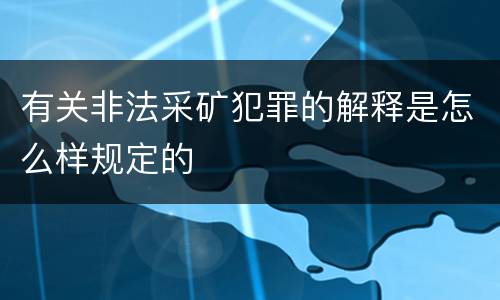 有关非法采矿犯罪的解释是怎么样规定的